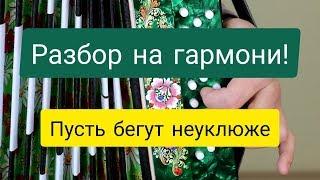 Разбор на гармони!

Пусть бегут неуклюже